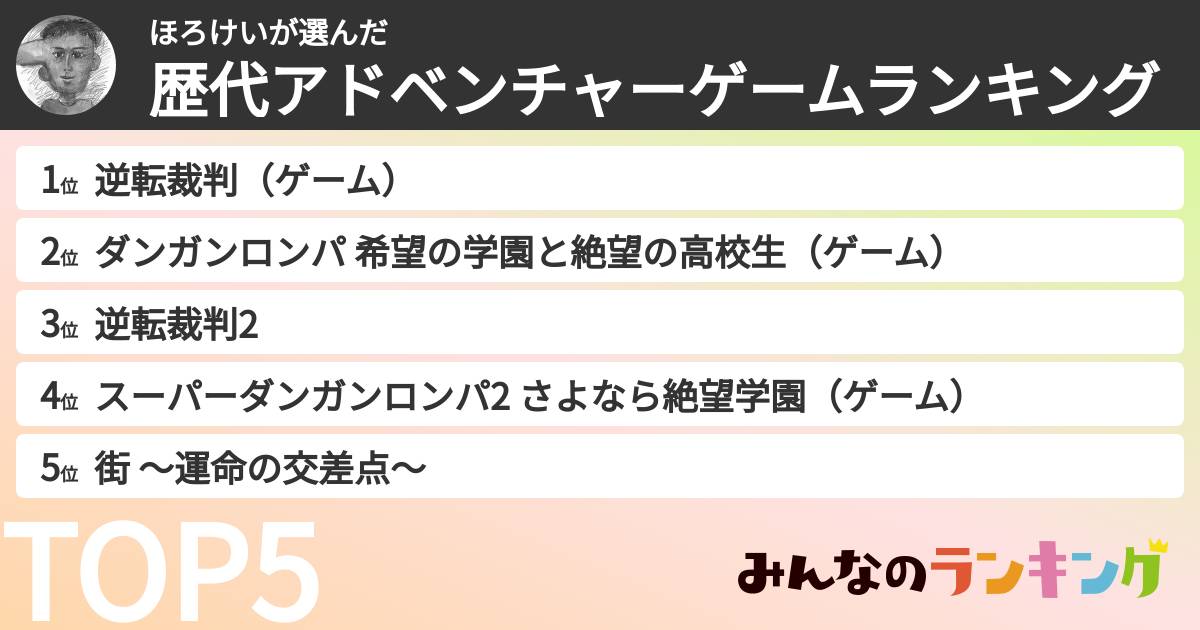 ほろけいが選んだ
歴代アドベンチャーゲームランキング

1位 逆転裁判（ゲーム）

2位 ダンガンロンパ 希望の学園と絶望の高校生（ゲーム）

3位 逆転裁判2

4位 スーパーダンガンロンパ2 さよなら絶望学園（ゲーム）

5位 街 〜運命の交差点〜

TOP5

みんなのランキング